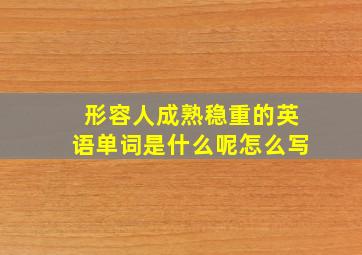 形容人成熟稳重的英语单词是什么呢怎么写